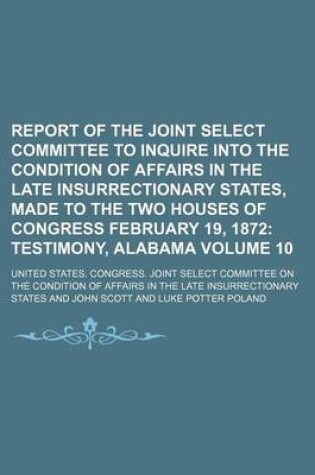 REPORT OF THE JOINT SELECT COMMITTEE TO INQUIRE INTO THE CONDITION OF AFFAIRS IN THE LATE INSURRECTIONARY STATES, MADE TO THE TWO HOUSES OF CONGRESS FEBRUARY 19, 1872: TESTIMONY, ALABAMA VOLUME 10

UNITED STATES. CONGRESS. JOINT SELECT COMMITTEE ON THE CONDITION OF AFFAIRS IN THE LATE INSURRECTIONARY STATES AND JOHN SCOTT AND LUKE POTTER POLAND